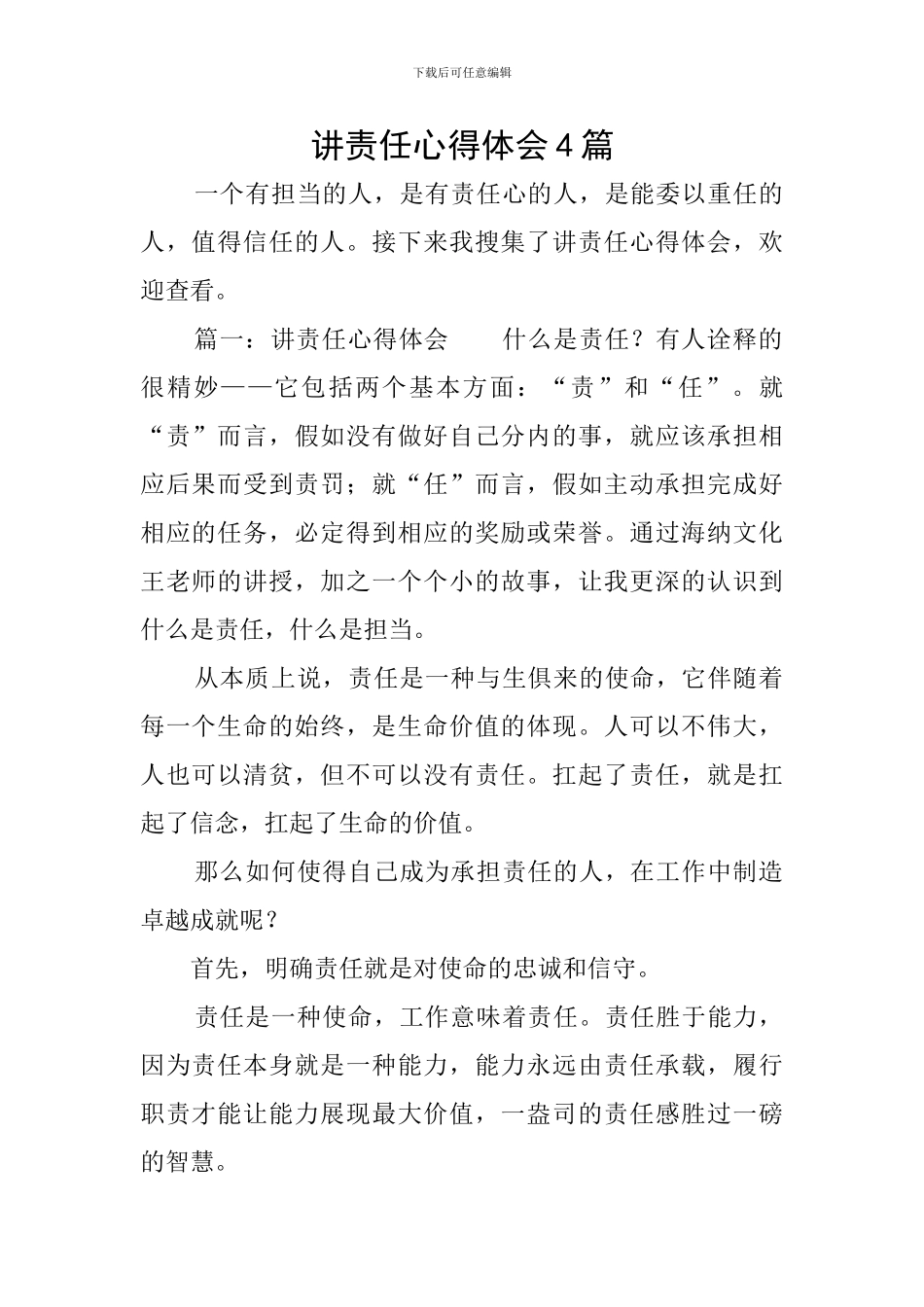 下载后可任意编辑

讲责任心得体会4篇

一个有担当的人，是有责任心的人，是能委以重任的人，值得信任的人。接下来我搜集了讲责任心得体会，欢迎查看。

篇一：讲责任心得体会　　什么是责任？有人诠释的很精妙——它包括两个基本方面：“责”和“任”。就“责”而言，假如没有做好自己分内的事，就应该承担相应后果而受到责罚；就“任”而言，假如主动承担完成好相应的任务，必定得到相应的奖励或荣誉。通过海纳文化王老师的讲授，加之一个个小的故事，让我更深的认识到什么是责任，什么是担当。

从本质上说，责任是一种与生俱来的使命，它伴随着每一个生命的始终，是生命价值的体现。人可以不伟大，人也可以清贫，但不可以没有责任。扛起了责任，就是扛起了信念，扛起了生命的价值。

那么如何使得自己成为承担责任的人，在工作中制造卓越成就呢？

首先，明确责任就是对使命的忠诚和信守。

责任是一种使命，工作意味着责任。责任胜于能力，因为责任本身就是一种能力，能力永远由责任承载，履行职责才能让能力展现最大价值，一盎司的责任感胜过一磅的智慧。